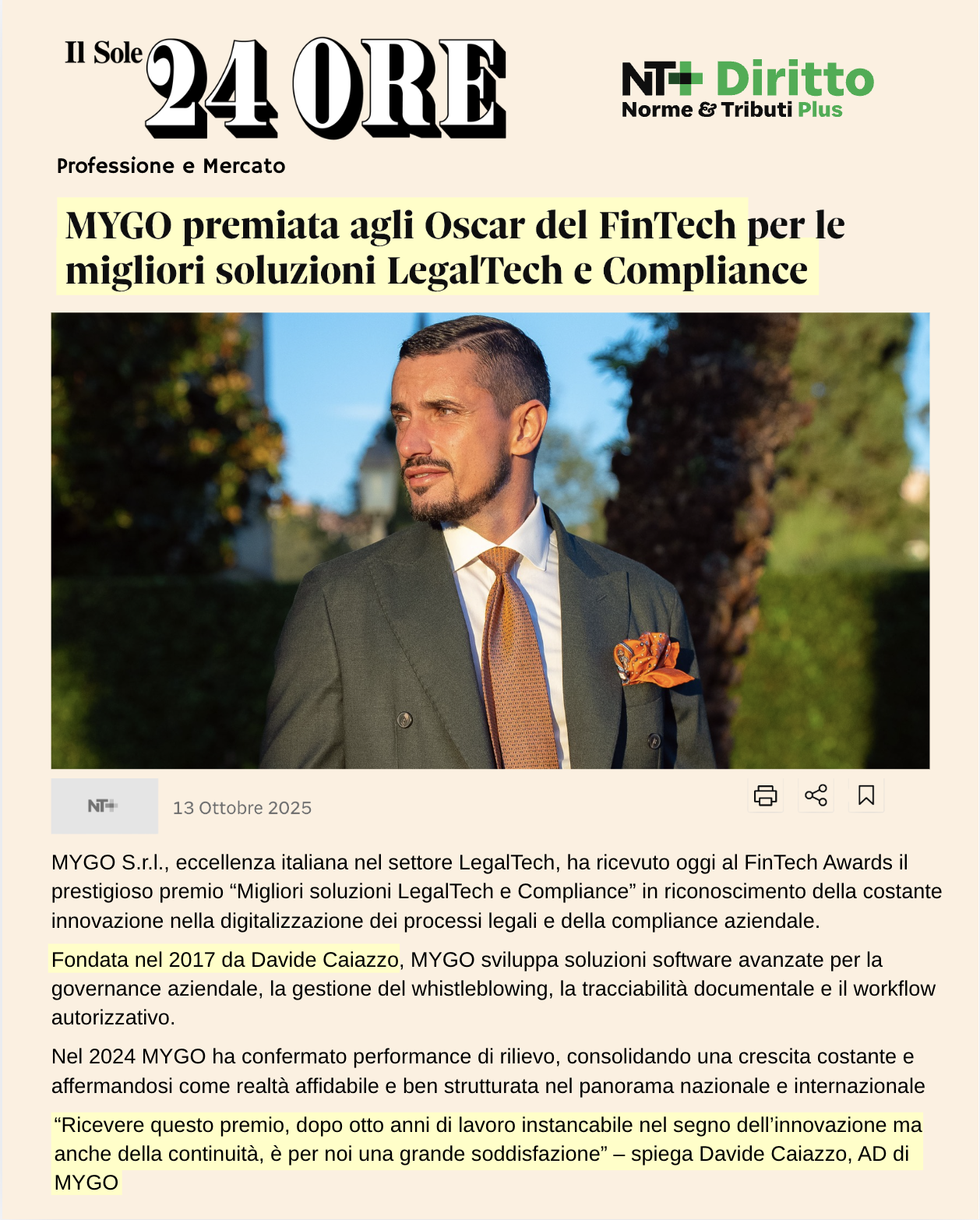 Il Sole 24 ORE

NT+ Diritto
Norme & Tributi Plus

Professione e Mercato

MYGO premiata agli Oscar del FinTech per le migliori soluzioni LegalTech e Compliance

NT+

13 Ottobre 2025

MYGO S.r.l., eccellenza italiana nel settore LegalTech, ha ricevuto oggi al FinTech Awards il prestigioso premio “Migliori soluzioni LegalTech e Compliance” in riconoscimento della costante innovazione nella digitalizzazione dei processi legali e della compliance aziendale.

Fondata nel 2017 da Davide Caiazzo, MYGO sviluppa soluzioni software avanzate per la governance aziendale, la gestione del whistleblowing, la tracciabilità documentale e il workflow autorizzativo.

Nel 2024 MYGO ha confermato performance di rilievo, consolidando una crescita costante e affermandosi come realtà affidabile e ben strutturata nel panorama nazionale e internazionale

“Ricevere questo premio, dopo otto anni di lavoro instancabile nel segno dell’innovazione ma anche della continuità, è per noi una grande soddisfazione” – spiega Davide Caiazzo, AD di MYGO